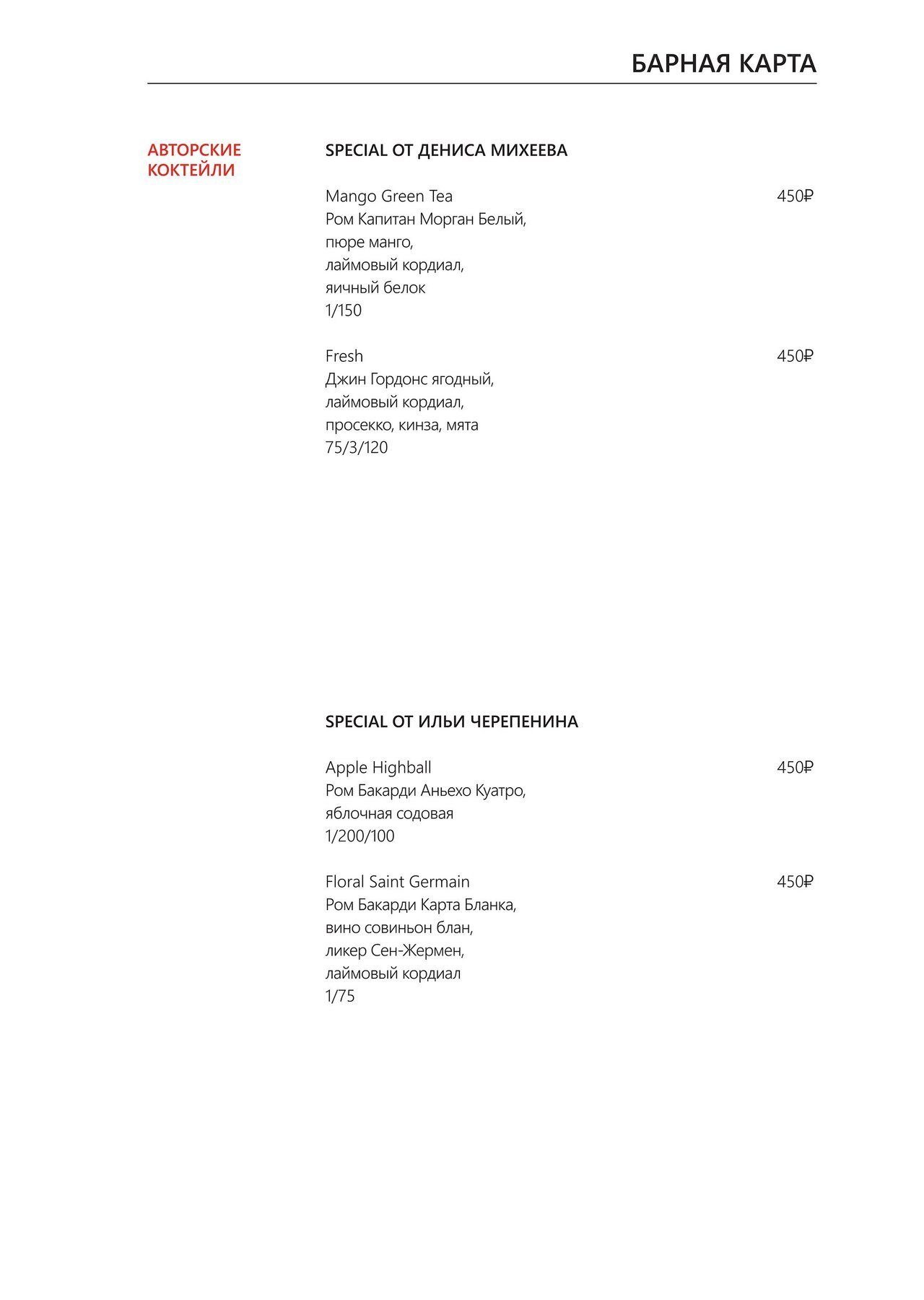 БАРНАЯ КАРТА

АВТОРСКИЕ КОКТЕЙЛИ

SPECIAL ОТ ДЕНИСА МИХЕЕВА

Mango Green Tea 450₽
Ром Капитан Морган Белый,
пюре манго,
лаймовый кордиал,
яичный белок
1/150

Fresh 450₽
Джин Гордонс ягодный,
лаймовый кордиал,
просекко, кинза, мята
75/3/120

SPECIAL ОТ ИЛЬИ ЧЕРЕПЕНИНА

Apple Highball 450₽
Ром Бакарди Аньехо Куатро,
яблочная содовая
1/200/100

Floral Saint Germain 450₽
Ром Бакарди Карта Бланка,
вино совиньон блан,
ликер Сен-Жермен,
лаймовый кордиал
1/75